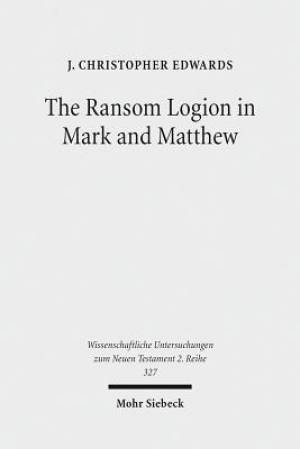 J. CHRISTOPHER EDWARDS

The Ransom Logion in Mark and Matthew

Wissenschaftliche Untersuchungen zum Neuen Testament 2. Reihe 327

Mohr Siebeck